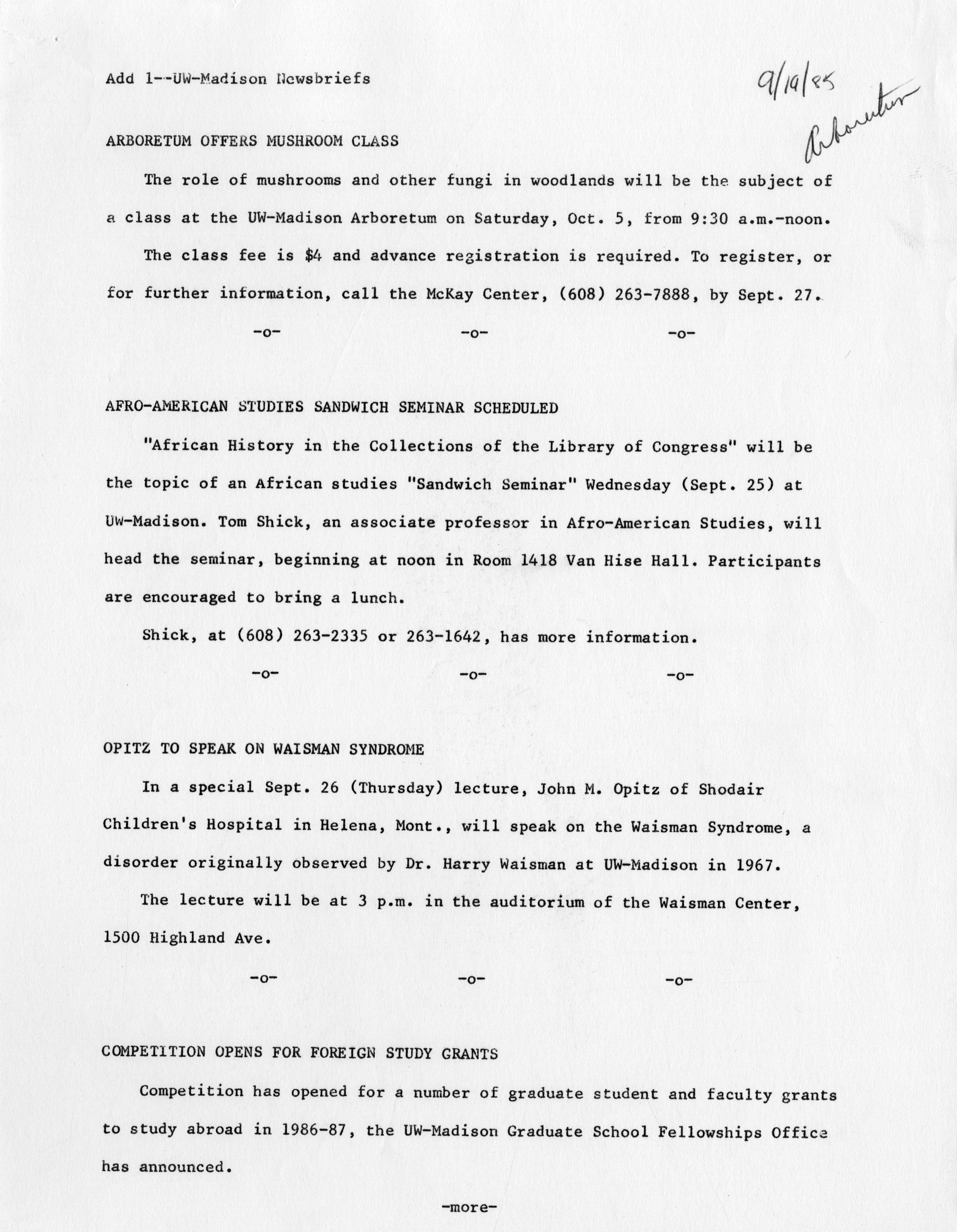 Add 1--UW-Madison Newsbriefs

9/19/85

Arboretum

ARBORETUM OFFERS MUSHROOM CLASS

The role of mushrooms and other fungi in woodlands will be the subject of a class at the UW-Madison Arboretum on Saturday, Oct. 5, from 9:30 a.m.-noon.

The class fee is $4 and advance registration is required. To register, or for further information, call the McKay Center, (608) 263-7888, by Sept. 27.

-o- -o- -o-

AFRO-AMERICAN STUDIES SANDWICH SEMINAR SCHEDULED

"African History in the Collections of the Library of Congress" will be the topic of an African studies "Sandwich Seminar" Wednesday (Sept. 25) at UW-Madison. Tom Shick, an associate professor in Afro-American Studies, will head the seminar, beginning at noon in Room 1418 Van Hise Hall. Participants are encouraged to bring a lunch.

Shick, at (608) 263-2335 or 263-1642, has more information.

-o- -o- -o-

OPITZ TO SPEAK ON WAISMAN SYNDROME

In a special Sept. 26 (Thursday) lecture, John M. Opitz of Shodair Children's Hospital in Helena, Mont., will speak on the Waisman Syndrome, a disorder originally observed by Dr. Harry Waisman at UW-Madison in 1967.

The lecture will be at 3 p.m. in the auditorium of the Waisman Center, 1500 Highland Ave.

-o- -o- -o-

COMPETITION OPENS FOR FOREIGN STUDY GRANTS

Competition has opened for a number of graduate student and faculty grants to study abroad in 1986-87, the UW-Madison Graduate School Fellowships Office has announced.

-more-